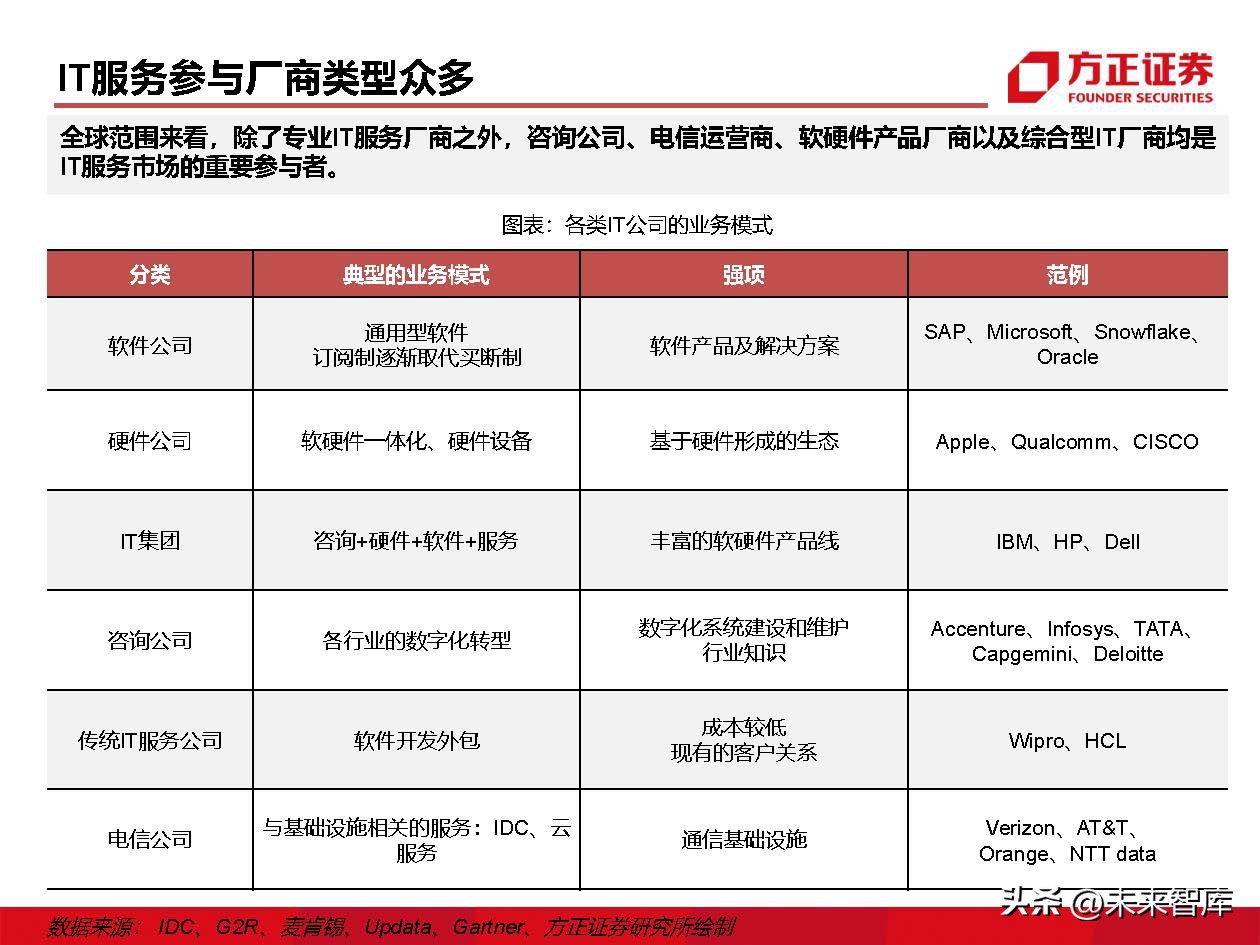 IT服务参与厂商类型众多

方正证券
FOUNDER SECURITIES

全球范围来看，除了专业IT服务厂商之外，咨询公司、电信运营商、软硬件产品厂商以及综合型IT厂商均是IT服务市场的重要参与者。

图表：各类IT公司的业务模式

| 分类 | 典型的业务模式 | 强项 | 范例 |
|---|---|---|---|
| 软件公司 | 通用型软件 订阅制逐渐取代买断制 | 软件产品及解决方案 | SAP、Microsoft、Snowflake、Oracle |
| 硬件公司 | 软硬件一体化、硬件设备 | 基于硬件形成的生态 | Apple、Qualcomm、CISCO |
| IT集团 | 咨询+硬件+软件+服务 | 丰富的软硬件产品线 | IBM、HP、Dell |
| 咨询公司 | 各行业的数字化转型 | 数字化系统建设和维护 行业知识 | Accenture、Infosys、TATA、Capgemini、Deloitte |
| 传统IT服务公司 | 软件开发外包 | 成本较低 现有的客户关系 | Wipro、HCL |
| 电信公司 | 与基础设施相关的服务：IDC、云服务 | 通信基础设施 | Verizon、AT&T、Orange、NTT data |

数据来源：IDC、G2R、麦肯锡、Updata、Gartner、方正证券研究所绘制

头条 @未来智库